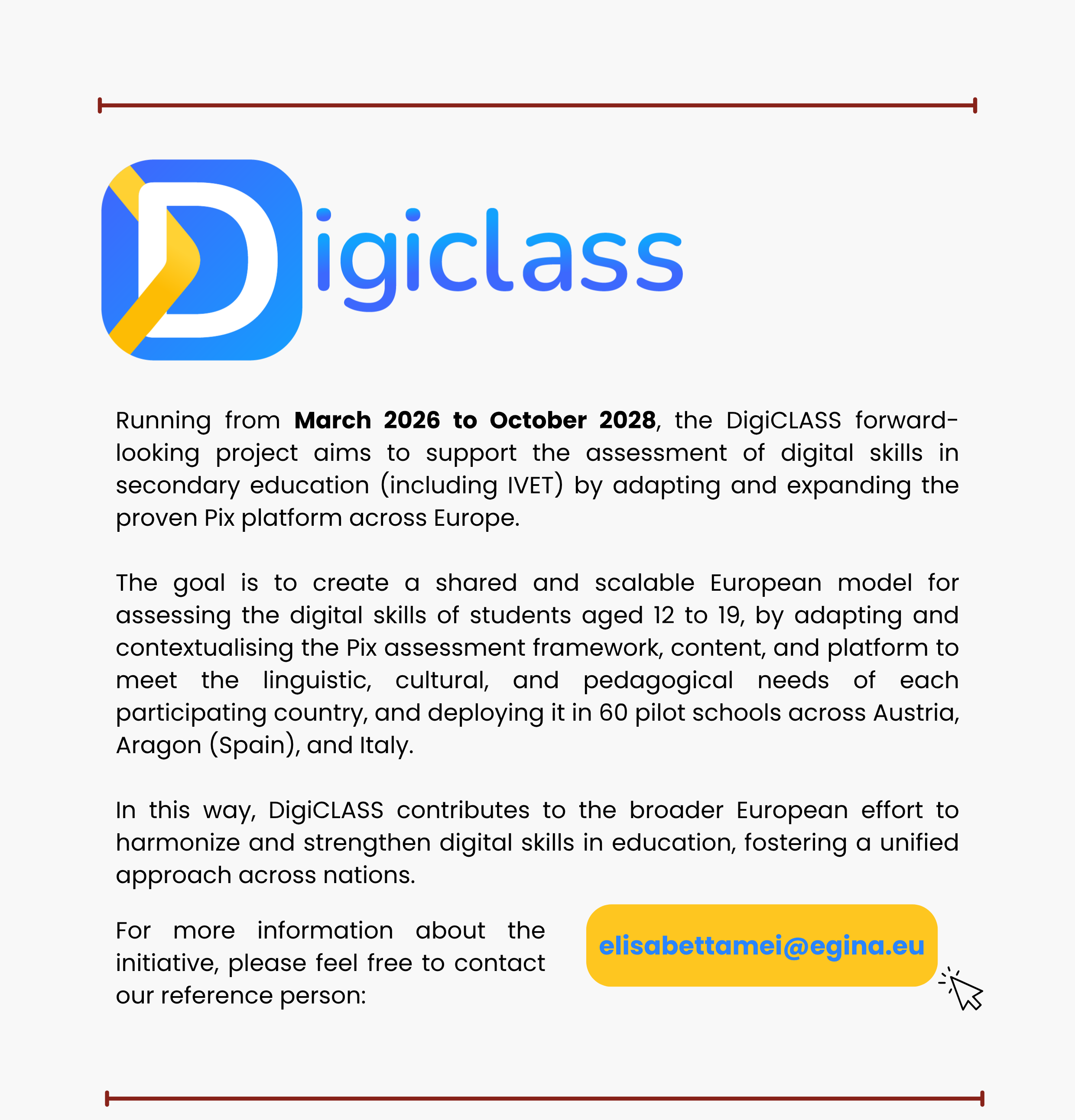 Digiclass

Running from March 2026 to October 2028, the DigiCLASS forward-looking project aims to support the assessment of digital skills in secondary education (including IVET) by adapting and expanding the proven Pix platform across Europe.

The goal is to create a shared and scalable European model for assessing the digital skills of students aged 12 to 19, by adapting and contextualising the Pix assessment framework, content, and platform to meet the linguistic, cultural, and pedagogical needs of each participating country, and deploying it in 60 pilot schools across Austria, Aragon (Spain), and Italy.

In this way, DigiCLASS contributes to the broader European effort to harmonize and strengthen digital skills in education, fostering a unified approach across nations.

For more information about the initiative, please feel free to contact our reference person:

elisabettamei@egina.eu